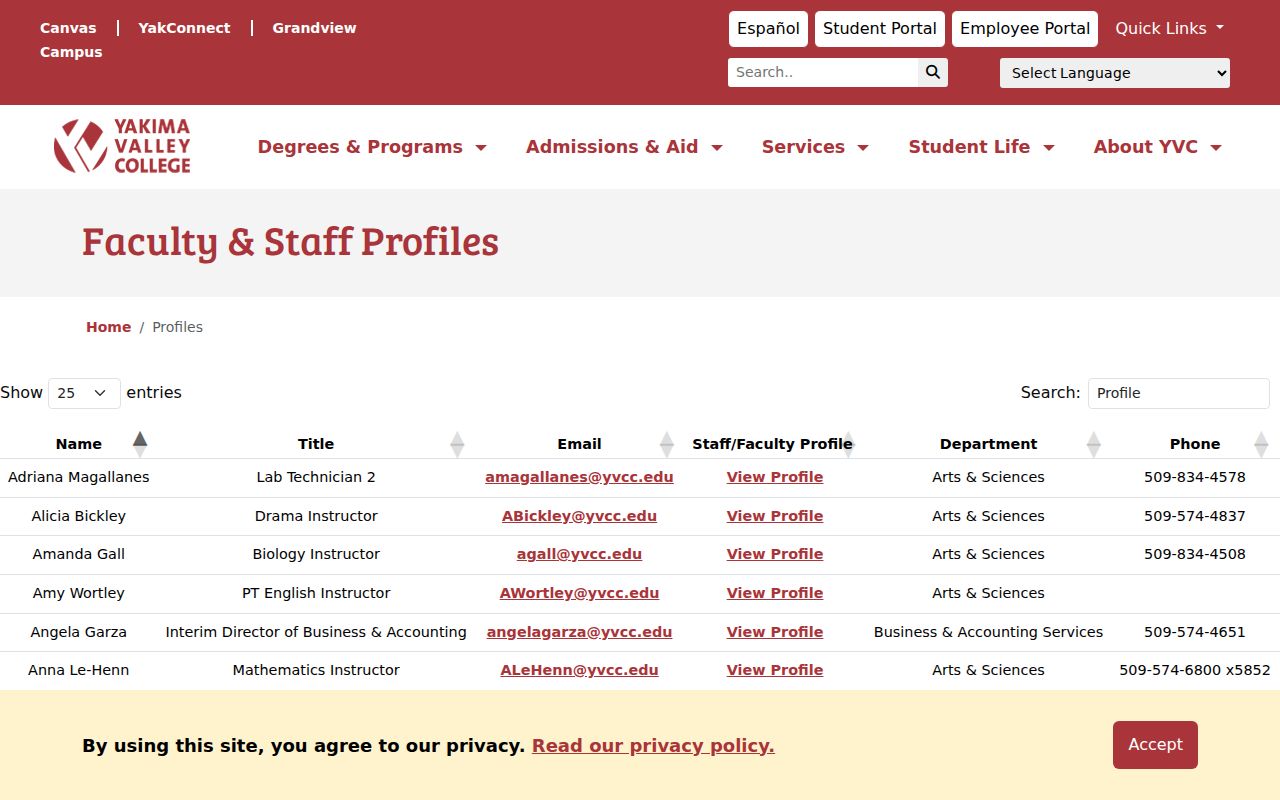 Canvas | YakConnect | Grandview Campus

Español Student Portal Employee Portal Quick Links

Search..

Select Language

YAKIMA VALLEY COLLEGE

Degrees & Programs Admissions & Aid Services Student Life About YVC

Faculty & Staff Profiles

Home / Profiles

Show 25 entries

Search: Profile

| Name | Title | Email | Staff/Faculty Profile | Department | Phone |
|---|---|---|---|---|---|
| Adriana Magallanes | Lab Technician 2 | amagallanes@yvcc.edu | View Profile | Arts & Sciences | 509-834-4578 |
| Alicia Bickley | Drama Instructor | ABickley@yvcc.edu | View Profile | Arts & Sciences | 509-574-4837 |
| Amanda Gall | Biology Instructor | agall@yvcc.edu | View Profile | Arts & Sciences | 509-834-4508 |
| Amy Wortley | PT English Instructor | AWortley@yvcc.edu | View Profile | Arts & Sciences | |
| Angela Garza | Interim Director of Business & Accounting | angelagarza@yvcc.edu | View Profile | Business & Accounting Services | 509-574-4651 |
| Anna Le-Henn | Mathematics Instructor | ALeHenn@yvcc.edu | View Profile | Arts & Sciences | 509-574-6800 x5852 |

By using this site, you agree to our privacy. Read our privacy policy.

Accept